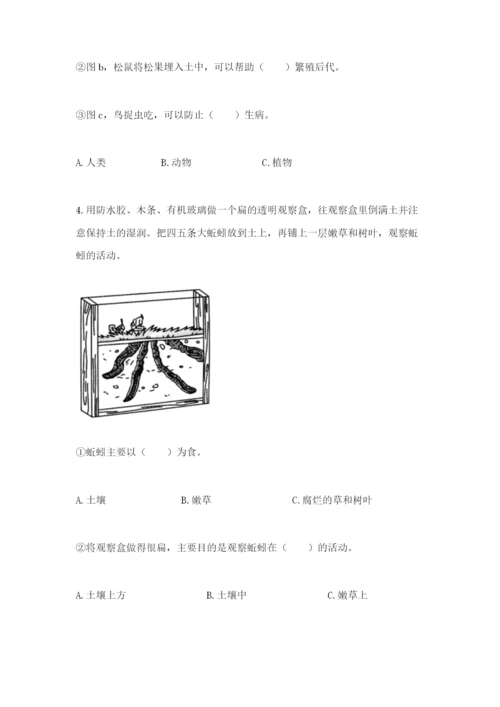 ②图 b，松鼠将松果埋入土中，可以帮助（　　）繁殖后代。

③图 c，鸟捉虫吃，可以防止（　　）生病。

A. 人类　　B. 动物　　C. 植物

4. 用防水胶、木条、有机玻璃做一个扁的透明观察盒，往观察盒里倒满土并注意保持土的湿润。把四五条大蚯蚓放到土上，再铺上一层嫩草和树叶，观察蚯蚓的活动。

①蚯蚓主要以（　　）为食。

A. 土壤　　B. 嫩草　　C. 腐烂的草和树叶

②将观察盒做得很扁，主要目的是观察蚯蚓在（　　）的活动。

A. 土壤上方　　B. 土壤中　　C. 嫩草上